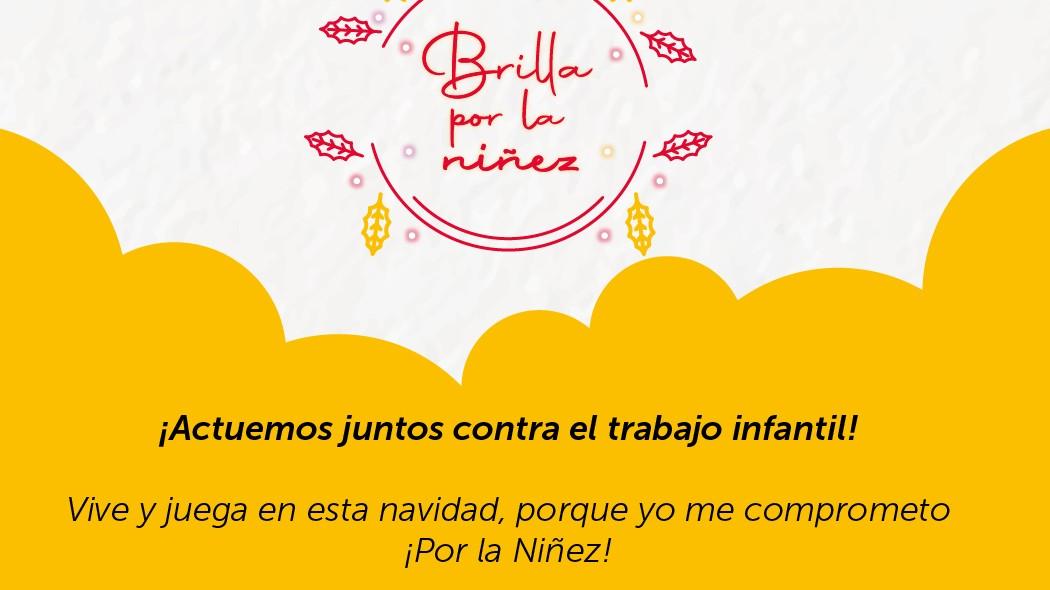 Brilla por la niñez

¡Actuemos juntos contra el trabajo infantil!

Vive y juega en esta navidad, porque yo me comprometo ¡Por la Niñez!